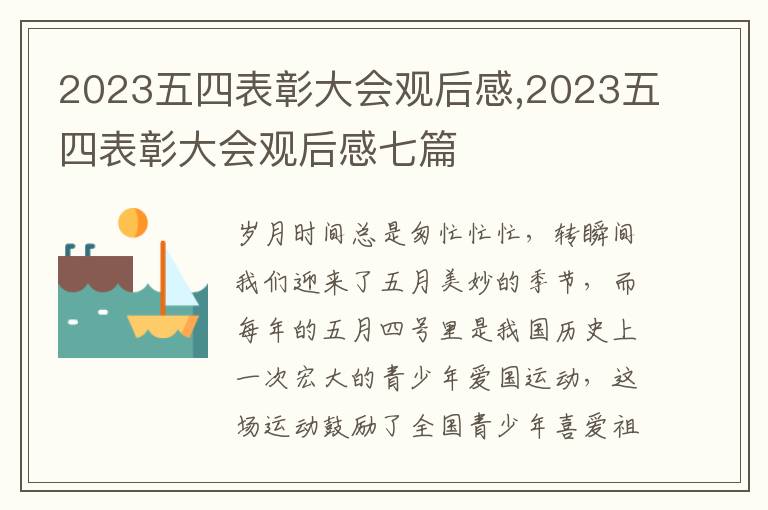 2023五四表彰大会观后感,2023五四表彰大会观后感七篇

岁月时间总是匆忙忙忙，转瞬间我们迎来了五月美妙的季节，而每年的五月四号里是我国历史上一次宏大的青少年爱国运动，这场运动鼓励了全国青少年喜爱祖